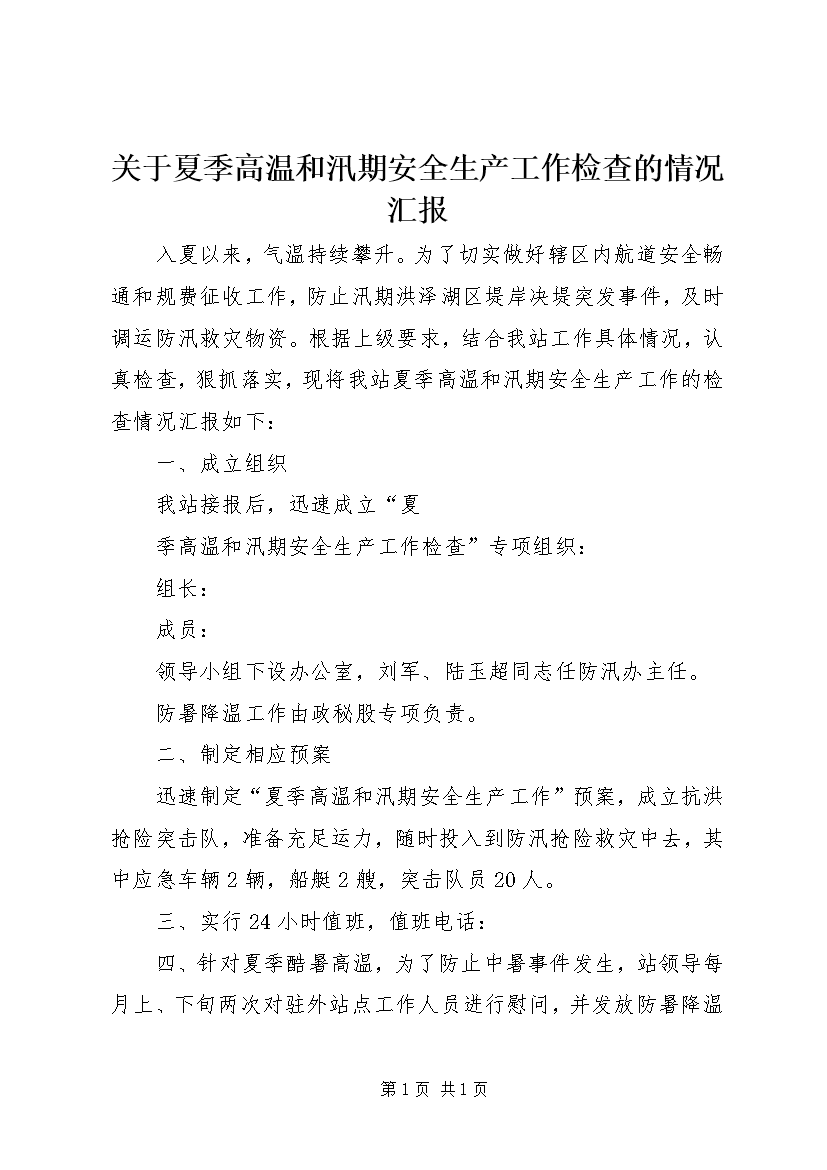 关于夏季高温和汛期安全生产工作检查的情况汇报

入夏以来，气温持续攀升。为了切实做好辖区内航道安全畅通和规费征收工作，防止汛期洪泽湖区堤岸决堤突发事件，及时调运防汛救灾物资。根据上级要求，结合我站工作具体情况，认真检查，狠抓落实，现将我站夏季高温和汛期安全生产工作的检查情况汇报如下：

一、成立组织

我站接报后，迅速成立“夏

季高温和汛期安全生产工作检查”专项组织：

组长：

成员：

领导小组下设办公室，刘军、陆玉超同志任防汛办主任。

防暑降温工作由政秘股专项负责。

二、制定相应预案

迅速制定“夏季高温和汛期安全生产工作”预案，成立抗洪抢险突击队，准备充足运力，随时投入到防汛抢险救灾中去，其中应急车辆2辆，船艇2艘，突击队员20人。

三、实行24小时值班，值班电话：

四、针对夏季酷暑高温，为了防止中暑事件发生，站领导每月上、下旬两次对驻外站点工作人员进行慰问，并发放防暑降温

第1页 共1页